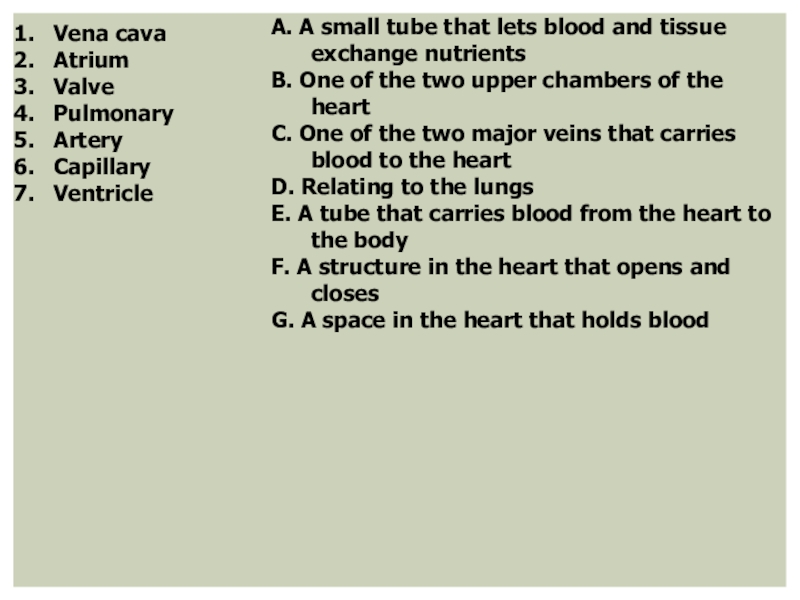 1. Vena cava
2. Atrium
3. Valve
4. Pulmonary
5. Artery
6. Capillary
7. Ventricle

A. A small tube that lets blood and tissue exchange nutrients
B. One of the two upper chambers of the heart
C. One of the two major veins that carries blood to the heart
D. Relating to the lungs
E. A tube that carries blood from the heart to the body
F. A structure in the heart that opens and closes
G. A space in the heart that holds blood